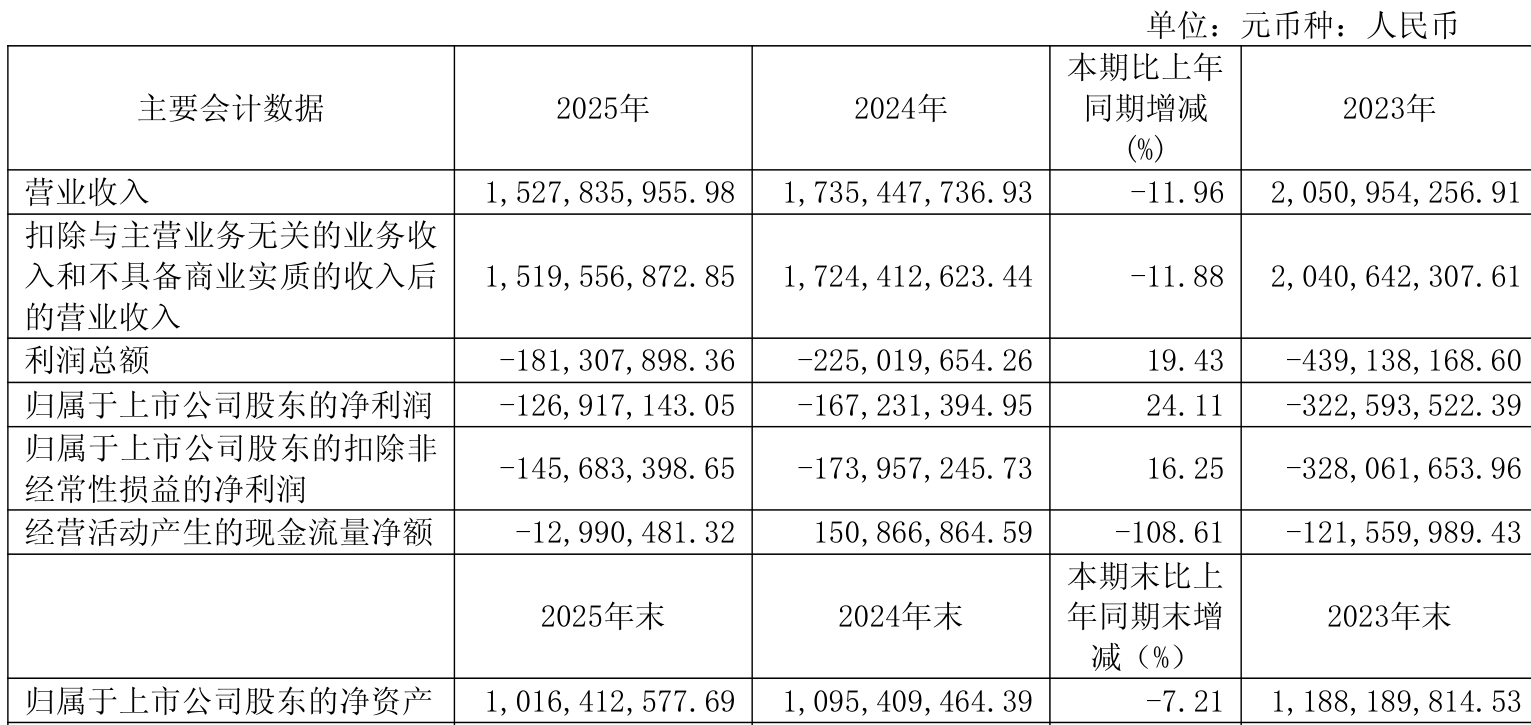 单位：元币种：人民币

| 主要会计数据 | 2025年 | 2024年 | 本期比上年同期增减(%) | 2023年 |
|---|---|---|---|---|
| 营业收入 | 1,527,835,955.98 | 1,735,447,736.93 | -11.96 | 2,050,954,256.91 |
| 扣除与主营业务无关的业务收入和不具备商业实质的收入后的营业收入 | 1,519,556,872.85 | 1,724,412,623.44 | -11.88 | 2,040,642,307.61 |
| 利润总额 | -181,307,898.36 | -225,019,654.26 | 19.43 | -439,138,168.60 |
| 归属于上市公司股东的净利润 | -126,917,143.05 | -167,231,394.95 | 24.11 | -322,593,522.39 |
| 归属于上市公司股东的扣除非经常性损益的净利润 | -145,683,398.65 | -173,957,245.73 | 16.25 | -328,061,653.96 |
| 经营活动产生的现金流量净额 | -12,990,481.32 | 150,866,864.59 | -108.61 | -121,559,989.43 |
| | 2025年末 | 2024年末 | 本期末比上年同期末增减（%） | 2023年末 |
| 归属于上市公司股东的净资产 | 1,016,412,577.69 | 1,095,409,464.39 | -7.21 | 1,188,189,814.53 |